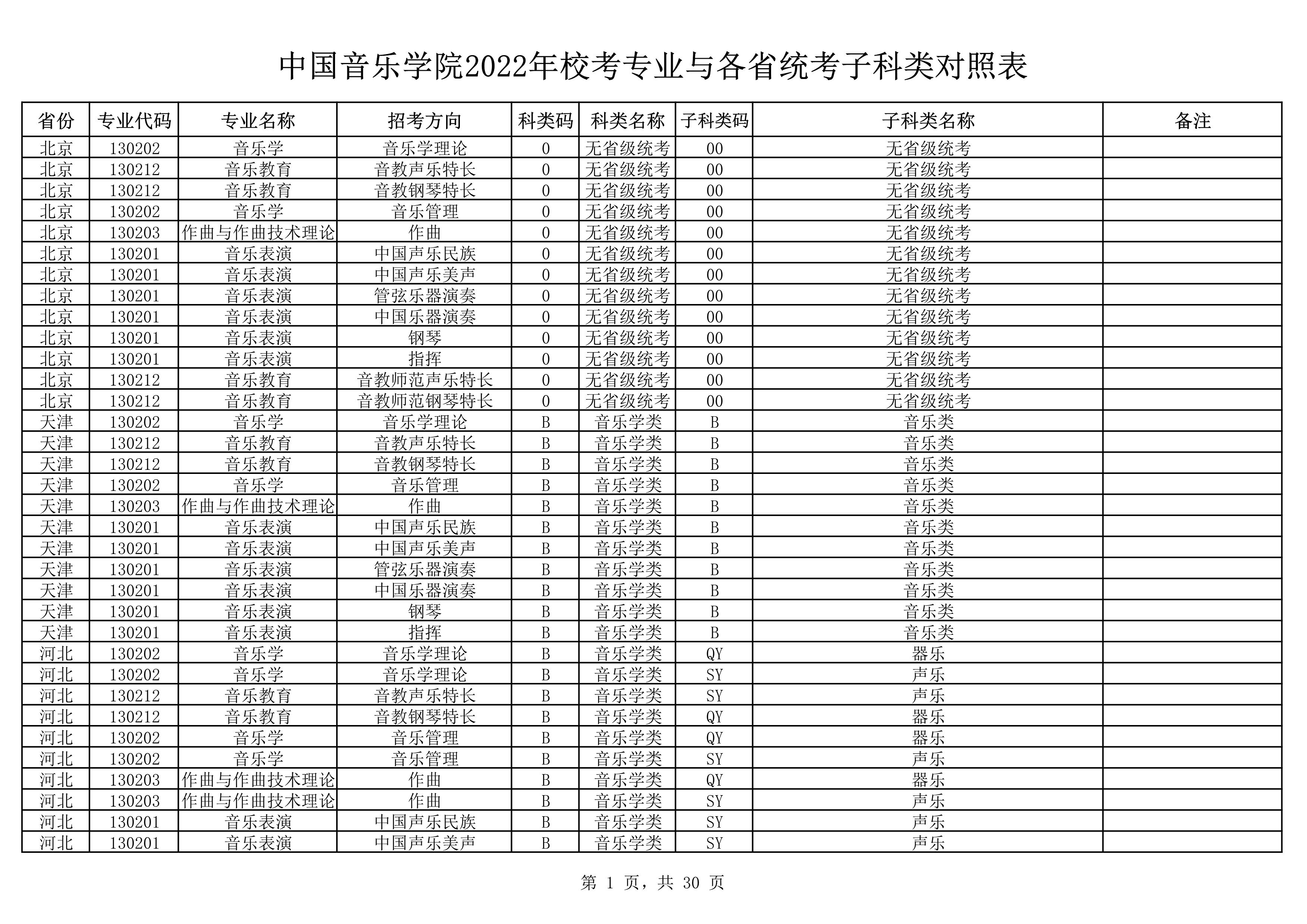 中国音乐学院2022年校考专业与各省统考子科类对照表

| 省份 | 专业代码 | 专业名称 | 招考方向 | 科类码 | 科类名称 | 子科类码 | 子科类名称 | 备注 |
|---|---|---|---|---|---|---|---|---|
| 北京 | 130202 | 音乐学 | 音乐学理论 | 0 | 无省级统考 | 00 | 无省级统考 | |
| 北京 | 130212 | 音乐教育 | 音教声乐特长 | 0 | 无省级统考 | 00 | 无省级统考 | |
| 北京 | 130212 | 音乐教育 | 音教钢琴特长 | 0 | 无省级统考 | 00 | 无省级统考 | |
| 北京 | 130202 | 音乐学 | 音乐管理 | 0 | 无省级统考 | 00 | 无省级统考 | |
| 北京 | 130203 | 作曲与作曲技术理论 | 作曲 | 0 | 无省级统考 | 00 | 无省级统考 | |
| 北京 | 130201 | 音乐表演 | 中国声乐民族 | 0 | 无省级统考 | 00 | 无省级统考 | |
| 北京 | 130201 | 音乐表演 | 中国声乐美声 | 0 | 无省级统考 | 00 | 无省级统考 | |
| 北京 | 130201 | 音乐表演 | 管弦乐器演奏 | 0 | 无省级统考 | 00 | 无省级统考 | |
| 北京 | 130201 | 音乐表演 | 中国乐器演奏 | 0 | 无省级统考 | 00 | 无省级统考 | |
| 北京 | 130201 | 音乐表演 | 钢琴 | 0 | 无省级统考 | 00 | 无省级统考 | |
| 北京 | 130201 | 音乐表演 | 指挥 | 0 | 无省级统考 | 00 | 无省级统考 | |
| 北京 | 130212 | 音乐教育 | 音教师范声乐特长 | 0 | 无省级统考 | 00 | 无省级统考 | |
| 北京 | 130212 | 音乐教育 | 音教师范钢琴特长 | 0 | 无省级统考 | 00 | 无省级统考 | |
| 天津 | 130202 | 音乐学 | 音乐学理论 | B | 音乐学类 | B | 音乐类 | |
| 天津 | 130212 | 音乐教育 | 音教声乐特长 | B | 音乐学类 | B | 音乐类 | |
| 天津 | 130212 | 音乐教育 | 音教钢琴特长 | B | 音乐学类 | B | 音乐类 | |
| 天津 | 130202 | 音乐学 | 音乐管理 | B | 音乐学类 | B | 音乐类 | |
| 天津 | 130203 | 作曲与作曲技术理论 | 作曲 | B | 音乐学类 | B | 音乐类 | |
| 天津 | 130201 | 音乐表演 | 中国声乐民族 | B | 音乐学类 | B | 音乐类 | |
| 天津 | 130201 | 音乐表演 | 中国声乐美声 | B | 音乐学类 | B | 音乐类 | |
| 天津 | 130201 | 音乐表演 | 管弦乐器演奏 | B | 音乐学类 | B | 音乐类 | |
| 天津 | 130201 | 音乐表演 | 中国乐器演奏 | B | 音乐学类 | B | 音乐类 | |
| 天津 | 130201 | 音乐表演 | 钢琴 | B | 音乐学类 | B | 音乐类 | |
| 天津 | 130201 | 音乐表演 | 指挥 | B | 音乐学类 | B | 音乐类 | |
| 河北 | 130202 | 音乐学 | 音乐学理论 | B | 音乐学类 | QY | 器乐 | |
| 河北 | 130202 | 音乐学 | 音乐学理论 | B | 音乐学类 | SY | 声乐 | |
| 河北 | 130212 | 音乐教育 | 音教声乐特长 | B | 音乐学类 | SY | 声乐 | |
| 河北 | 130212 | 音乐教育 | 音教钢琴特长 | B | 音乐学类 | QY | 器乐 | |
| 河北 | 130202 | 音乐学 | 音乐管理 | B | 音乐学类 | QY | 器乐 | |
| 河北 | 130202 | 音乐学 | 音乐管理 | B | 音乐学类 | SY | 声乐 | |
| 河北 | 130203 | 作曲与作曲技术理论 | 作曲 | B | 音乐学类 | QY | 器乐 | |
| 河北 | 130203 | 作曲与作曲技术理论 | 作曲 | B | 音乐学类 | SY | 声乐 | |
| 河北 | 130201 | 音乐表演 | 中国声乐民族 | B | 音乐学类 | SY | 声乐 | |
| 河北 | 130201 | 音乐表演 | 中国声乐美声 | B | 音乐学类 | SY | 声乐 | |

第 1 页，共 30 页